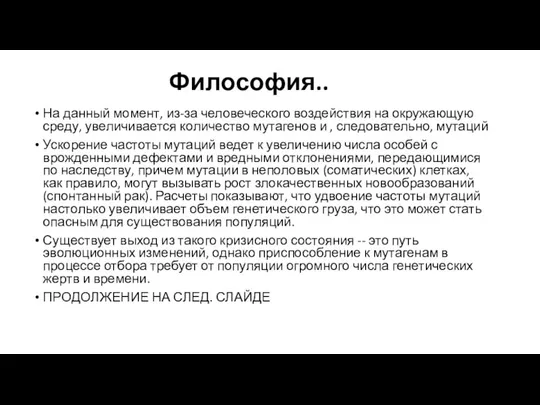 Философия..

• На данный момент, из-за человеческого воздействия на окружающую среду, увеличивается количество мутагенов и , следовательно, мутаций

• Ускорение частоты мутаций ведет к увеличению числа особей с врожденными дефектами и вредными отклонениями, передающимися по наследству, причем мутации в неполовых (соматических) клетках, как правило, могут вызывать рост злокачественных новообразований (спонтанный рак). Расчеты показывают, что удвоение частоты мутаций настолько увеличивает объем генетического груза, что это может стать опасным для существования популяций.

• Существует выход из такого кризисного состояния -- это путь эволюционных изменений, однако приспособление к мутагенам в процессе отбора требует от популяции огромного числа генетических жертв и времени.

• ПРОДОЛЖЕНИЕ НА СЛЕД. СЛАЙДЕ